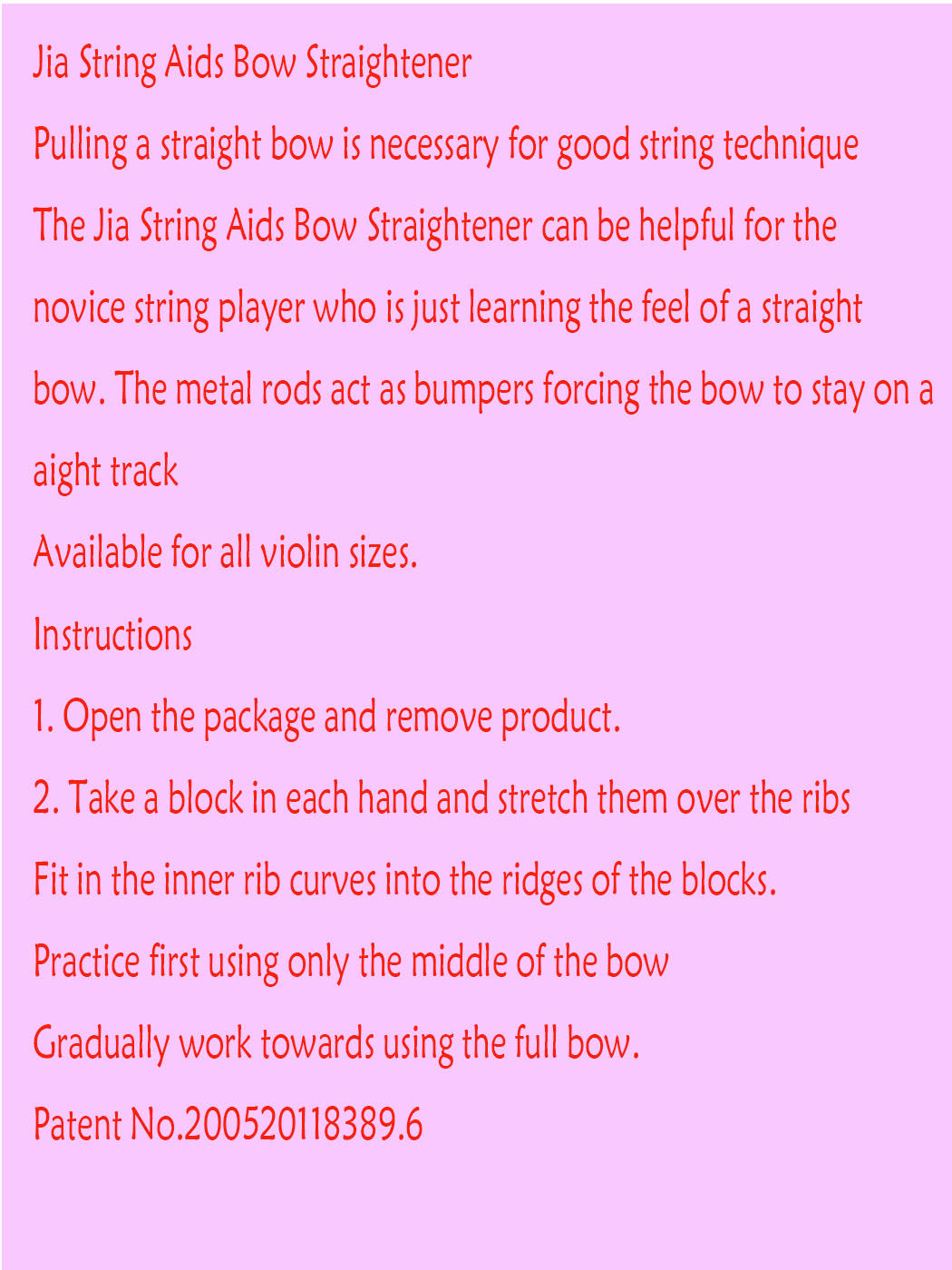 Jia String Aids Bow Straightener

Pulling a straight bow is necessary for good string technique

The Jia String Aids Bow Straightener can be helpful for the novice string player who is just learning the feel of a straight bow. The metal rods act as bumpers forcing the bow to stay on a aight track

Available for all violin sizes.

Instructions

1. Open the package and remove product.

2. Take a block in each hand and stretch them over the ribs

Fit in the inner rib curves into the ridges of the blocks.

Practice first using only the middle of the bow

Gradually work towards using the full bow.

Patent No.200520118389.6